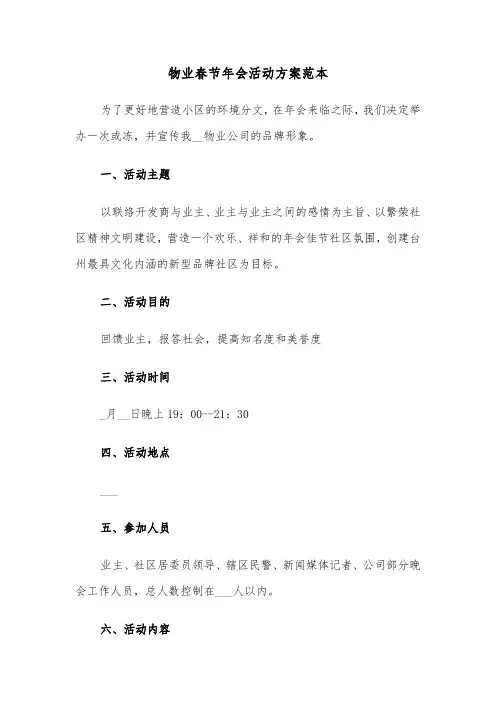 物业春节年会活动方案范本

为了更好地营造小区的环境分文，在年会来临之际，我们决定举办一次或冻，并宣传我__物业公司的品牌形象。

一、活动主题

以联络开发商与业主、业主与业主之间的感情为主旨、以繁荣社区精神文明建设，营造一个欢乐、祥和的年会佳节社区氛围，创建台州最具文化内涵的新型品牌社区为目标。

二、活动目的

回馈业主，报答社会，提高知名度和美誉度

三、活动时间

_月__日晚上 19：00--21：30

四、活动地点

___

五、参加人员

业主、社区居委员领导、辖区民警、新闻媒体记者、公司部分晚会工作人员，总人数控制在___人以内。

六、活动内容